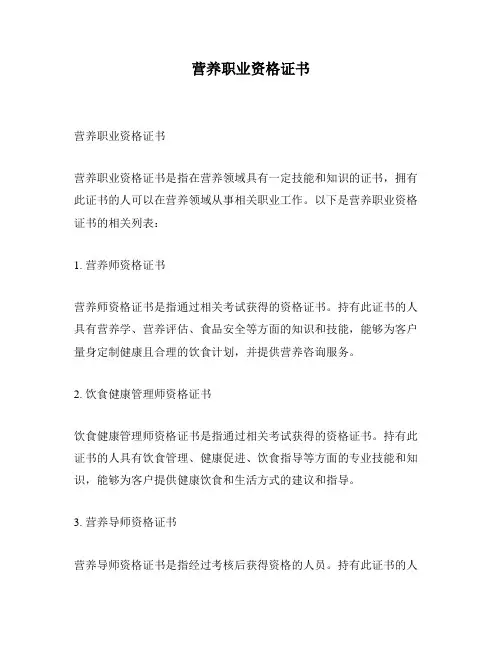 营养职业资格证书

营养职业资格证书

营养职业资格证书是指在营养领域具有一定技能和知识的证书，拥有此证书的人可以在营养领域从事相关职业工作。以下是营养职业资格证书的相关列表：

1. 营养师资格证书

营养师资格证书是指通过相关考试获得的资格证书。持有此证书的人具有营养学、营养评估、食品安全等方面的知识和技能，能够为客户量身定制健康且合理的饮食计划，并提供营养咨询服务。

2. 饮食健康管理师资格证书

饮食健康管理师资格证书是指通过相关考试获得的资格证书。持有此证书的人具有饮食管理、健康促进、饮食指导等方面的专业技能和知识，能够为客户提供健康饮食和生活方式的建议和指导。

3. 营养导师资格证书

营养导师资格证书是指经过考核后获得资格的人员。持有此证书的人